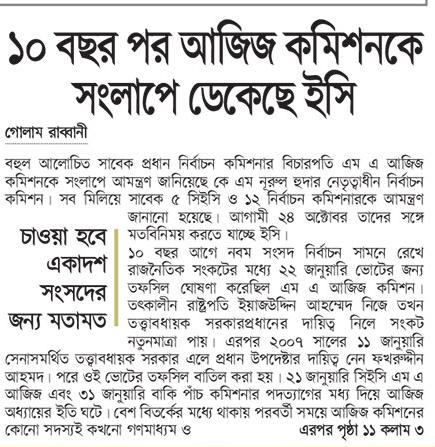 ১০ বছর পর আজিজ কমিশনকে সংলাপে ডেকেছে ইসি

গোলাম রাব্বানী

বহুল আলোচিত সাবেক প্রধান নির্বাচন কমিশনার বিচারপতি এম এ আজিজ কমিশনকে সংলাপে আমন্ত্রণ জানিয়েছে কে এম নূরুল হুদার নেতৃত্বাধীন নির্বাচন কমিশন। সব মিলিয়ে সাবেক ৫ সিইসি ও ১২ নির্বাচন কমিশনারকে আমন্ত্রণ জানানো হয়েছে। আগামী ২৪ অক্টোবর তাদের সঙ্গে মতবিনিময় করতে যাচ্ছে ইসি।

চাওয়া হবে একাদশ সংসদের জন্য মতামত

১০ বছর আগে নবম সংসদ নির্বাচন সামনে রেখে রাজনৈতিক সংকটের মধ্যে ২২ জানুয়ারি ভোটের জন্য তফসিল ঘোষণা করেছিল এম এ আজিজ কমিশন। তৎকালীন রাষ্ট্রপতি ইয়াজউদ্দিন আহম্মেদ নিজে তখন তত্ত্বাবধায়ক সরকারপ্রধানের দায়িত্ব নিলে সংকট নতুনমাত্রা পায়। এরপর ২০০৭ সালের ১১ জানুয়ারি সেনাসমর্থিত তত্ত্বাবধায়ক সরকার এলে প্রধান উপদেষ্টার দায়িত্ব নেন ফখরুদ্দীন আহমদ। পরে ওই ভোটের তফসিল বাতিল করা হয়। ২১ জানুয়ারি সিইসি এম এ আজিজ এবং ৩১ জানুয়ারি বাকি পাঁচ কমিশনার পদত্যাগের মধ্য দিয়ে আজিজ অধ্যায়ের ইতি ঘটে। বেশ বিতর্কের মধ্যে থাকায় পরবর্তী সময়ে আজিজ কমিশনের কোনো সদস্যই কখনো গণমাধ্যম ও

এরপর পৃষ্ঠা ১১ কলাম ৩